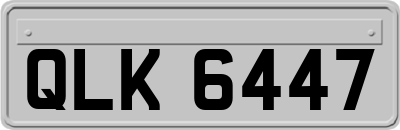 QLK 6447